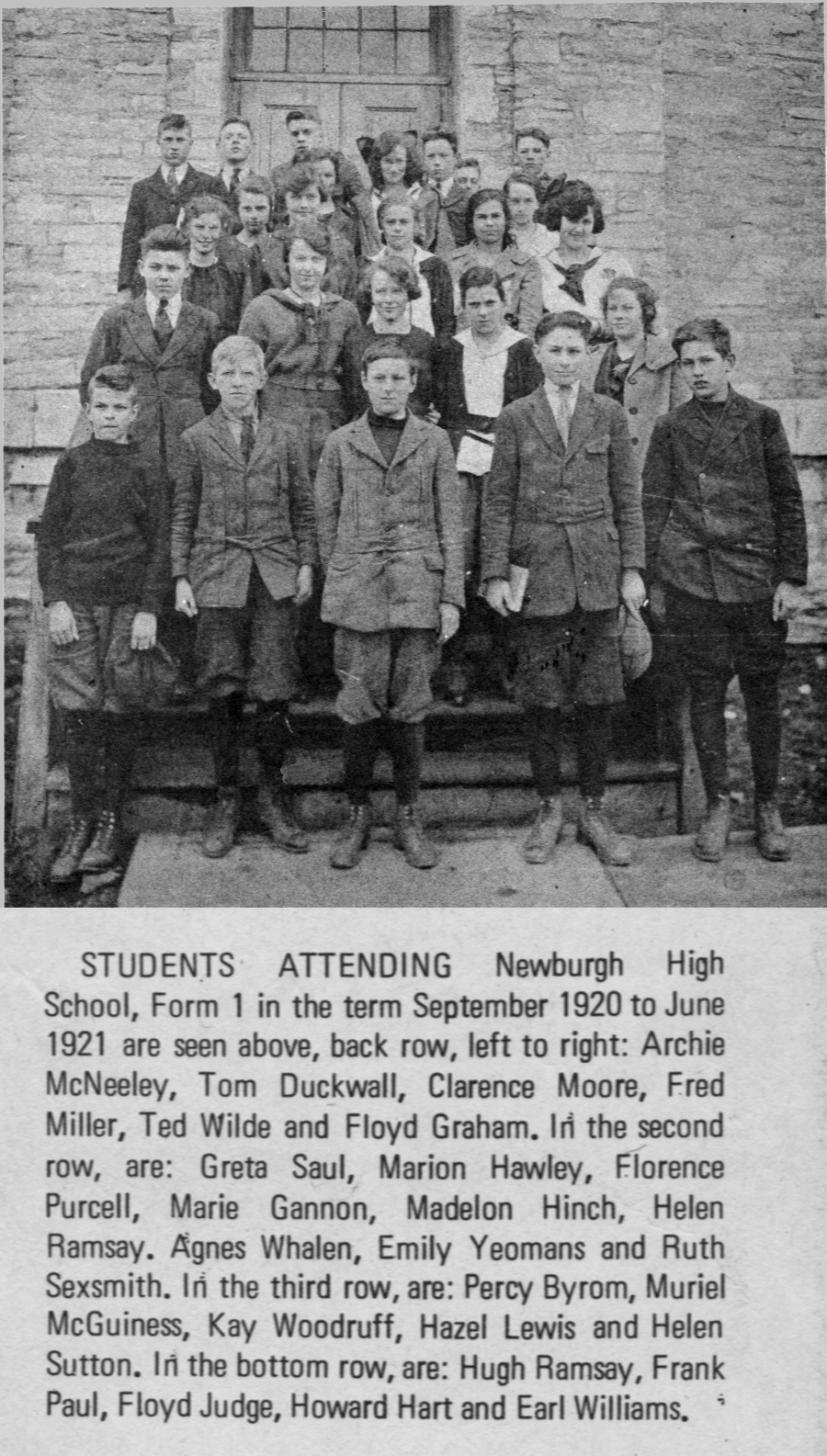 STUDENTS ATTENDING Newburgh High School, Form 1 in the term September 1920 to June 1921 are seen above, back row, left to right: Archie McNeeley, Tom Duckwall, Clarence Moore, Fred Miller, Ted Wilde and Floyd Graham. In the second row, are: Greta Saul, Marion Hawley, Florence Purcell, Marie Gannon, Madelon Hinch, Helen Ramsay. Agnes Whalen, Emily Yeomans and Ruth Sexsmith. In the third row, are: Percy Byrom, Muriel McGuiness, Kay Woodruff, Hazel Lewis and Helen Sutton. In the bottom row, are: Hugh Ramsay, Frank Paul, Floyd Judge, Howard Hart and Earl Williams.